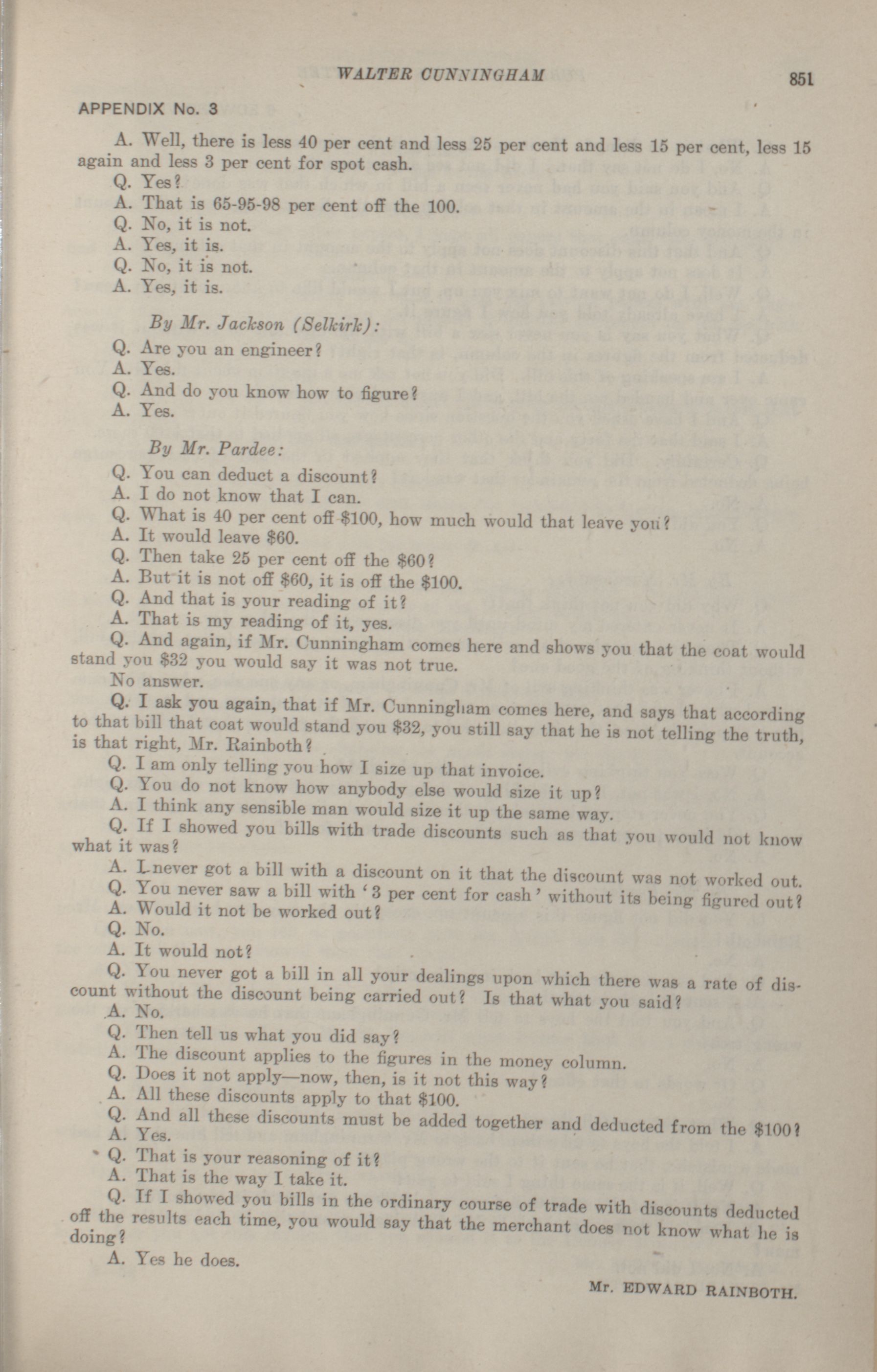 WALTER CUNNINGHAM 851

APPENDIX No. 3

A. Well, there is less 40 per cent and less 25 per cent and less 15 per cent, less 15 again and less 3 per cent for spot cash.

Q. Yes?

A. That is 65-95-98 per cent off the 100.

Q. No, it is not.

A. Yes, it is.

Q. No, it is not.

A. Yes, it is.

By Mr. Jackson (Selkirk):

Q. Are you an engineer?

A. Yes.

Q. And do you know how to figure?

A. Yes.

By Mr. Pardee:

Q. You can deduct a discount?

A. I do not know that I can.

Q. What is 40 per cent off $100, how much would that leave you?

A. It would leave $60.

Q. Then take 25 per cent off the $60?

A. But it is not off $60, it is off the $100.

Q. And that is your reading of it?

A. That is my reading of it, yes.

Q. And again, if Mr. Cunningham comes here and shows you that the coat would stand you $32 you would say it was not true.

No answer.

Q. I ask you again, that if Mr. Cunningham comes here, and says that according to that bill that coat would stand you $32, you still say that he is not telling the truth, is that right, Mr. Rainboth?

Q. I am only telling you how I size up that invoice.

Q. You do not know how anybody else would size it up?

A. I think any sensible man would size it up the same way.

Q. If I showed you bills with trade discounts such as that you would not know what it was?

A. I never got a bill with a discount on it that the discount was not worked out.

Q. You never saw a bill with '3 per cent for cash' without its being figured out?

A. Would it not be worked out?

Q. No.

A. It would not?

Q. You never got a bill in all your dealings upon which there was a rate of discount without the discount being carried out? Is that what you said?

A. No.

Q. Then tell us what you did say?

A. The discount applies to the figures in the money column.

Q. Does it not apply—now, then, is it not this way?

A. All these discounts apply to that $100.

Q. And all these discounts must be added together and deducted from the $100?

A. Yes.

Q. That is your reasoning of it?

A. That is the way I take it.

Q. If I showed you bills in the ordinary course of trade with discounts deducted off the results each time, you would say that the merchant does not know what he is doing?

A. Yes he does.

Mr. EDWARD RAINBOTH.